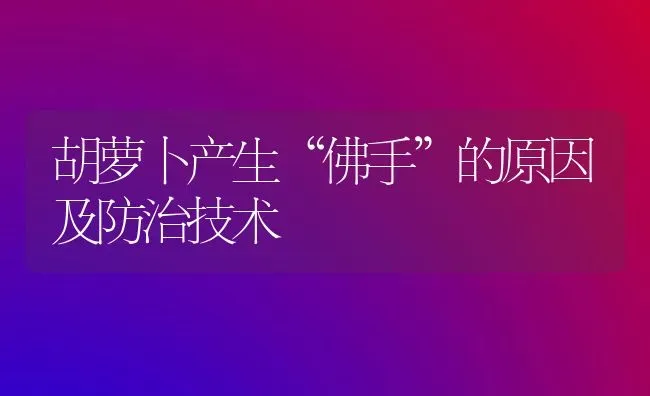 胡萝卜产生“佛手”的原因及防治技术